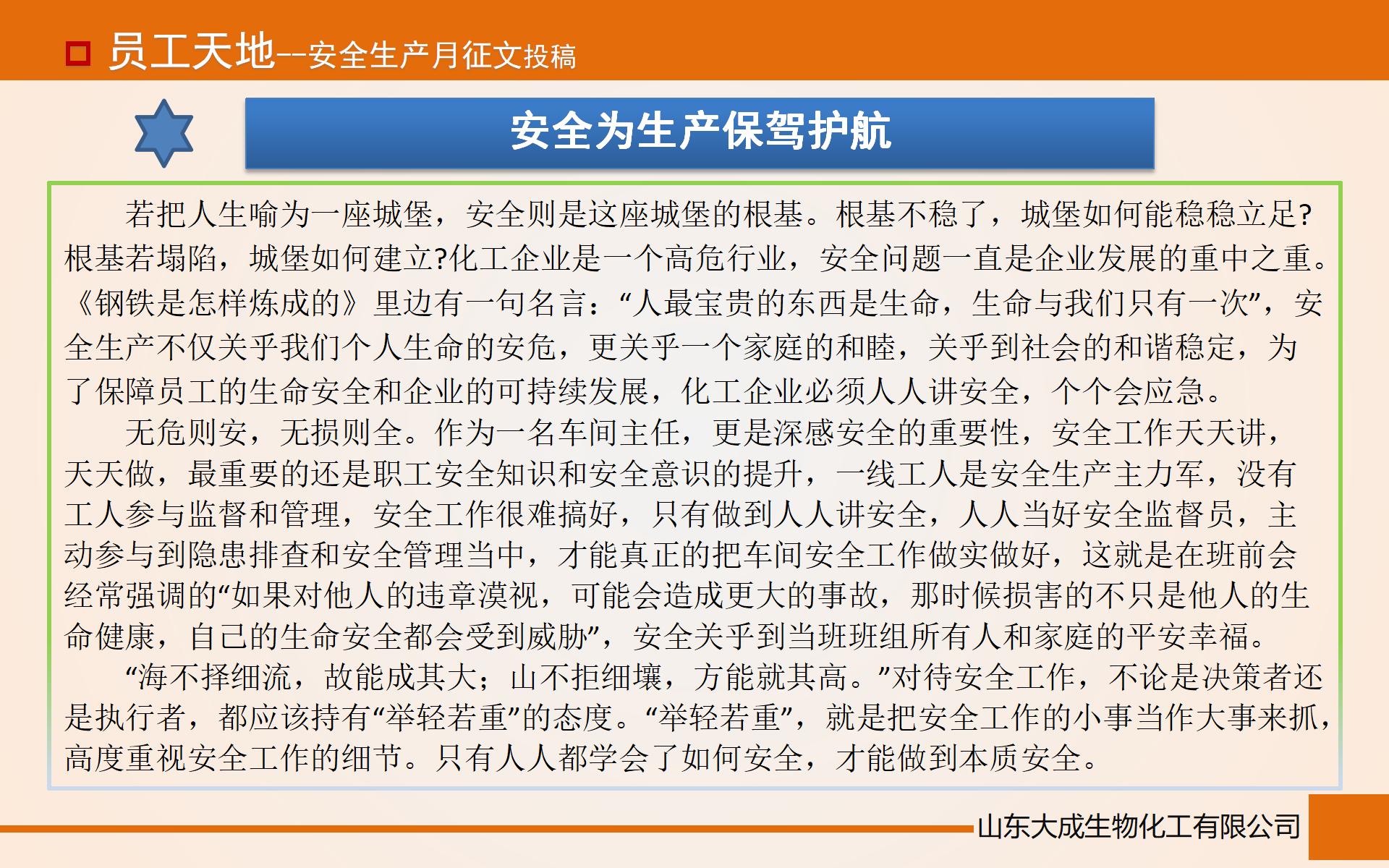 员工天地--安全生产月征文投稿

安全为生产保驾护航

若把人生喻为一座城堡，安全则是这座城堡的根基。根基不稳了，城堡如何能稳稳立足?根基若塌陷，城堡如何建立?化工企业是一个高危行业，安全问题一直是企业发展的重中之重。《钢铁是怎样炼成的》里边有一句名言：“人最宝贵的东西是生命，生命与我们只有一次”，安全生产不仅关乎我们个人生命的安危，更关乎一个家庭的和睦，关乎到社会的和谐稳定，为了保障员工的生命安全和企业的可持续发展，化工企业必须人人讲安全，个个会应急。

无危则安，无损则全。作为一名车间主任，更是深感安全的重要性，安全工作天天讲，天天做，最重要的还是职工安全知识和安全意识的提升，一线工人是安全生产主力军，没有工人参与监督和管理，安全工作很难搞好，只有做到人人讲安全，人人当好安全监督员，主动参与到隐患排查和安全管理当中，才能真正的把车间安全工作做实做好，这就是在班前会经常强调的“如果对他人的违章漠视，可能会造成更大的事故，那时候损害的不只是他人的生命健康，自己的生命安全都会受到威胁”，安全关乎到当班班组所有人和家庭的平安幸福。

“海不择细流，故能成其大；山不拒细壤，方能就其高。”对待安全工作，不论是决策者还是执行者，都应该持有“举轻若重”的态度。“举轻若重”，就是把安全工作的小事当作大事来抓，高度重视安全工作的细节。只有人人都学会了如何安全，才能做到本质安全。

山东大成生物化工有限公司